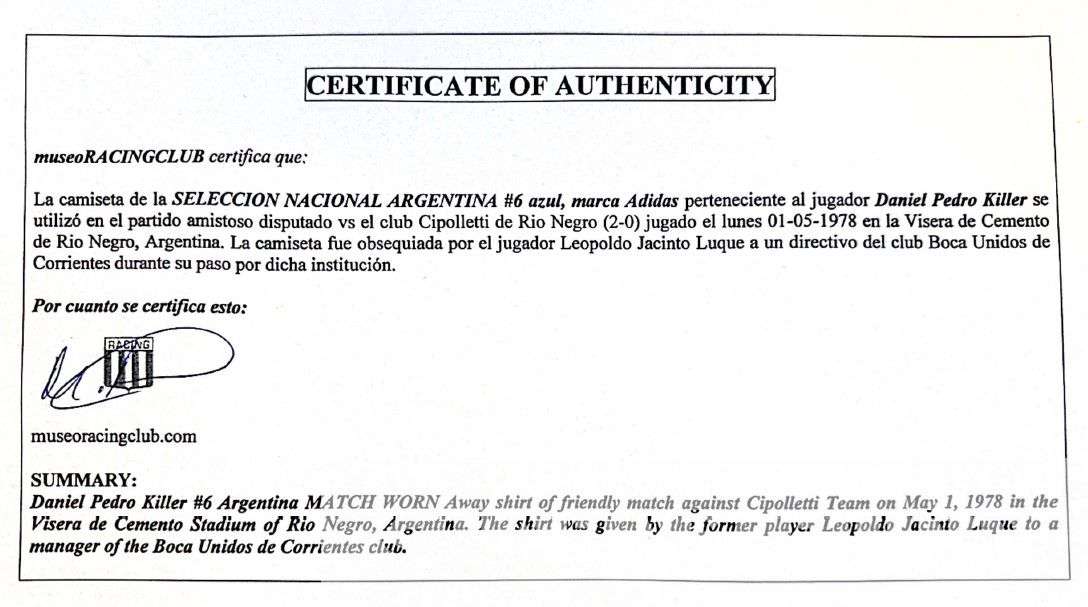 CERTIFICATE OF AUTHENTICITY

museoRACINGCLUB certifica que:

La camiseta de la SELECCION NACIONAL ARGENTINA #6 azul, marca Adidas perteneciente al jugador Daniel Pedro Killer se utilizó en el partido amistoso disputado vs el club Cipolletti de Rio Negro (2-0) jugado el lunes 01-05-1978 en la Visera de Cemento de Rio Negro, Argentina. La camiseta fue obsequiada por el jugador Leopoldo Jacinto Luque a un directivo del club Boca Unidos de Corrientes durante su paso por dicha institución.

Por cuanto se certifica esto:

RACING

museoracingclub.com

SUMMARY:
Daniel Pedro Killer #6 Argentina MATCH WORN Away shirt of friendly match against Cipolletti Team on May 1, 1978 in the Visera de Cemento Stadium of Rio Negro, Argentina. The shirt was given by the former player Leopoldo Jacinto Luque to a manager of the Boca Unidos de Corrientes club.